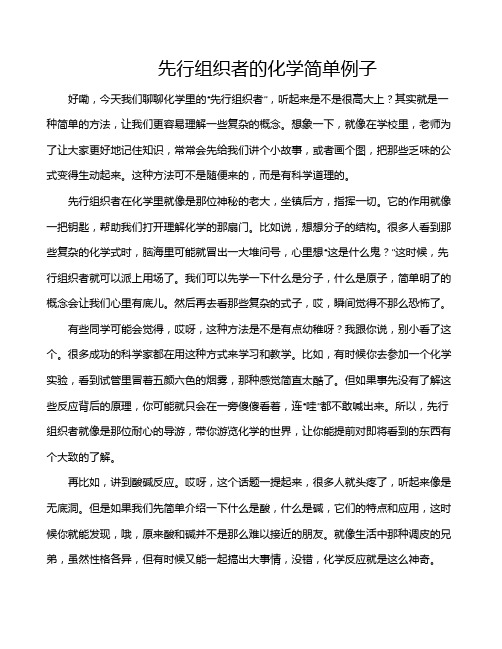 先行组织者的化学简单例子

好嘞，今天我们聊聊化学里的“先行组织者”，听起来是不是很高大上？其实就是一种简单的方法，让我们更容易理解一些复杂的概念。想象一下，就像在学校里，老师为了让大家更好地记住知识，常常会先给我们讲个小故事，或者画个图，把那些乏味的公式变得生动起来。这种方法可不是随便来的，而是有科学道理的。

先行组织者在化学里就像是那位神秘的老大，坐镇后方，指挥一切。它的作用就像一把钥匙，帮助我们打开理解化学的那扇门。比如说，想想分子的结构。很多人看到那些复杂的化学式时，脑海里可能就冒出一大堆问号，心里想“这是什么鬼？”这时候，先行组织者就可以派上用场了。我们可以先学一下什么是分子，什么是原子，简单明了的概念会让我们心里有底儿。然后再去看那些复杂的式子，哎，瞬间觉得不那么恐怖了。

有些同学可能会觉得，哎呀，这种方法是不是有点幼稚呀？我跟你说，别小看了这个。很多成功的科学家都在用这种方式来学习和教学。比如，有时候你去参加一个化学实验，看到试管里冒着五颜六色的烟雾，那种感觉简直太酷了。但如果事先没有了解这些反应背后的原理，你可能就只会在一旁傻傻看着，连“哇”都不敢喊出来。所以，先行组织者就像是那位耐心的导游，带你游览化学的世界，让你能提前对即将看到的东西有个大致的了解。

再比如，讲到酸碱反应。哎呀，这个话题一提起来，很多人就头疼了，听起来像是无底洞。但是如果我们先简单介绍一下什么是酸，什么是碱，它们的特点和应用，这时候你就能发现，哦，原来酸和碱并不是那么难以接近的朋友。就像生活中那种调皮的兄弟，虽然性格各异，但有时候又能一起搞出大事情，没错，化学反应就是这么神奇。